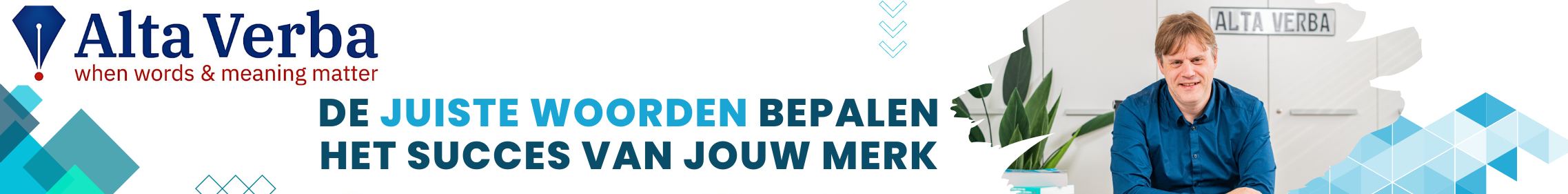 Alta Verba
when words & meaning matter

DE JUISTE WOORDEN BEPALEN HET SUCCES VAN JOUW MERK

ALTA VERBA